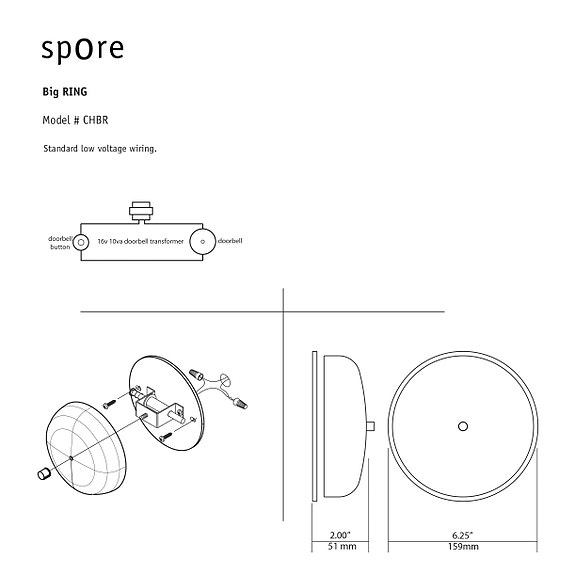 spOre

Big RING

Model # CHBR

Standard low voltage wiring.

doorbell button

16v 10va doorbell transformer

doorbell

2.00"
51 mm

6.25"
159mm